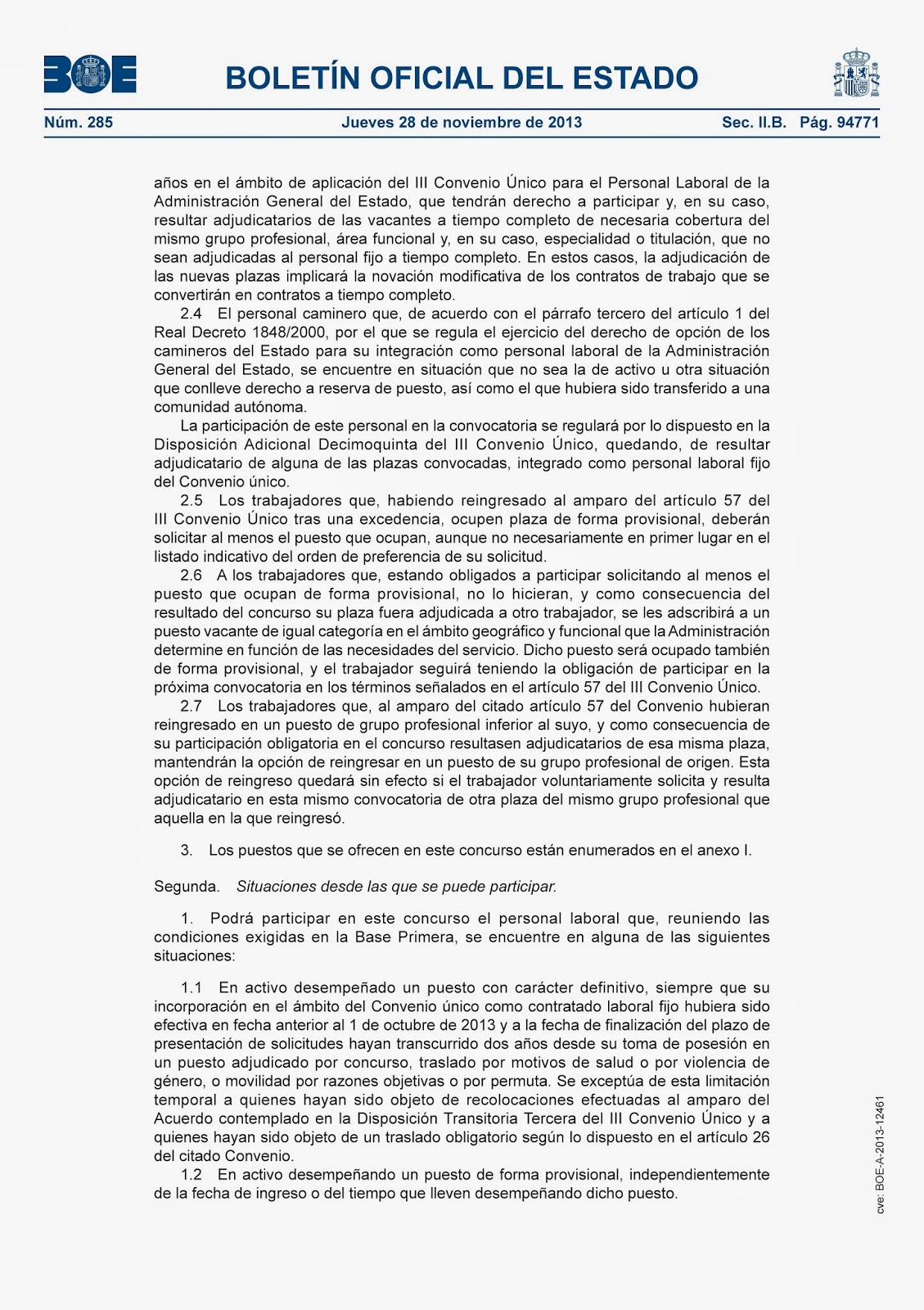 BOE

BOLETÍN OFICIAL DEL ESTADO

Núm. 285 Jueves 28 de noviembre de 2013 Sec. II.B. Pág. 94771

años en el ámbito de aplicación del III Convenio Único para el Personal Laboral de la Administración General del Estado, que tendrán derecho a participar y, en su caso, resultar adjudicatarios de las vacantes a tiempo completo de necesaria cobertura del mismo grupo profesional, área funcional y, en su caso, especialidad o titulación, que no sean adjudicadas al personal fijo a tiempo completo. En estos casos, la adjudicación de las nuevas plazas implicará la novación modificativa de los contratos de trabajo que se convertirán en contratos a tiempo completo.

2.4 El personal caminero que, de acuerdo con el párrafo tercero del artículo 1 del Real Decreto 1848/2000, por el que se regula el ejercicio del derecho de opción de los camineros del Estado para su integración como personal laboral de la Administración General del Estado, se encuentre en situación que no sea la de activo u otra situación que conlleve derecho a reserva de puesto, así como el que hubiera sido transferido a una comunidad autónoma.

La participación de este personal en la convocatoria se regulará por lo dispuesto en la Disposición Adicional Decimoquinta del III Convenio Único, quedando, de resultar adjudicatario de alguna de las plazas convocadas, integrado como personal laboral fijo del Convenio único.

2.5 Los trabajadores que, habiendo reingresado al amparo del artículo 57 del III Convenio Único tras una excedencia, ocupen plaza de forma provisional, deberán solicitar al menos el puesto que ocupan, aunque no necesariamente en primer lugar en el listado indicativo del orden de preferencia de su solicitud.

2.6 A los trabajadores que, estando obligados a participar solicitando al menos el puesto que ocupan de forma provisional, no lo hicieran, y como consecuencia del resultado del concurso su plaza fuera adjudicada a otro trabajador, se les adscribirá a un puesto vacante de igual categoría en el ámbito geográfico y funcional que la Administración determine en función de las necesidades del servicio. Dicho puesto será ocupado también de forma provisional, y el trabajador seguirá teniendo la obligación de participar en la próxima convocatoria en los términos señalados en el artículo 57 del III Convenio Único.

2.7 Los trabajadores que, al amparo del citado artículo 57 del Convenio hubieran reingresado en un puesto de grupo profesional inferior al suyo, y como consecuencia de su participación obligatoria en el concurso resultasen adjudicatarios de esa misma plaza, mantendrán la opción de reingresar en un puesto de su grupo profesional de origen. Esta opción de reingreso quedará sin efecto si el trabajador voluntariamente solicita y resulta adjudicatario en esta mismo convocatoria de otra plaza del mismo grupo profesional que aquella en la que reingresó.

3. Los puestos que se ofrecen en este concurso están enumerados en el anexo I.

Segunda. Situaciones desde las que se puede participar.

1. Podrá participar en este concurso el personal laboral que, reuniendo las condiciones exigidas en la Base Primera, se encuentre en alguna de las siguientes situaciones:

1.1 En activo desempeñado un puesto con carácter definitivo, siempre que su incorporación en el ámbito del Convenio único como contratado laboral fijo hubiera sido efectiva en fecha anterior al 1 de octubre de 2013 y a la fecha de finalización del plazo de presentación de solicitudes hayan transcurrido dos años desde su toma de posesión en un puesto adjudicado por concurso, traslado por motivos de salud o por violencia de género, o movilidad por razones objetivas o por permuta. Se exceptúa de esta limitación temporal a quienes hayan sido objeto de recolocaciones efectuadas al amparo del Acuerdo contemplado en la Disposición Transitoria Tercera del III Convenio Único y a quienes hayan sido objeto de un traslado obligatorio según lo dispuesto en el artículo 26 del citado Convenio.

1.2 En activo desempeñando un puesto de forma provisional, independientemente de la fecha de ingreso o del tiempo que lleven desempeñando dicho puesto.

cve: BOE-A-2013-12461